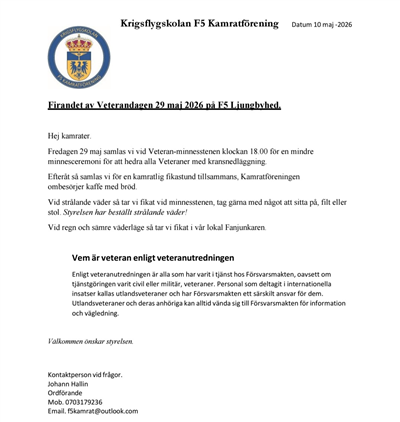 Krigsflygskolan F5 Kamratförening

Datum 10 maj -2026

KRIGSFLYGSKOLAN
F5 KAMRATFÖRENING

Firandet av Veterandagen 29 maj 2026 på F5 Ljungbyhed.

Hej kamrater.

Fredagen 29 maj samlas vi vid Veteran-minnesstenen klockan 18.00 för en mindre minnesceremoni för att hedra alla Veteraner med kransnedläggning.

Efteråt så samlas vi för en kamratlig fikastund tillsammans, Kamratföreningen ombesörjer kaffe med bröd.

Vid strålande väder så tar vi fikat vid minnesstenen, tag gärna med något att sitta på, filt eller stol. Styrelsen har beställt strålande väder!

Vid regn och sämre väderläge så tar vi fikat i vår lokal Fanjunkaren.

Vem är veteran enligt veteranutredningen

Enligt veteranutredningen är alla som har varit i tjänst hos Försvarsmakten, oavsett om tjänstgöringen varit civil eller militär, veteraner. Personal som deltagit i internationella insatser kallas utlandsveteraner och har Försvarsmakten ett särskilt ansvar för dem. Utlandsveteraner och deras anhöriga kan alltid vända sig till Försvarsmakten för information och vägledning.

Välkommen önskar styrelsen.

Kontaktperson vid frågor.
Johann Hallin
Ordförande
Mob. 0703179236
Email. f5kamrat@outlook.com